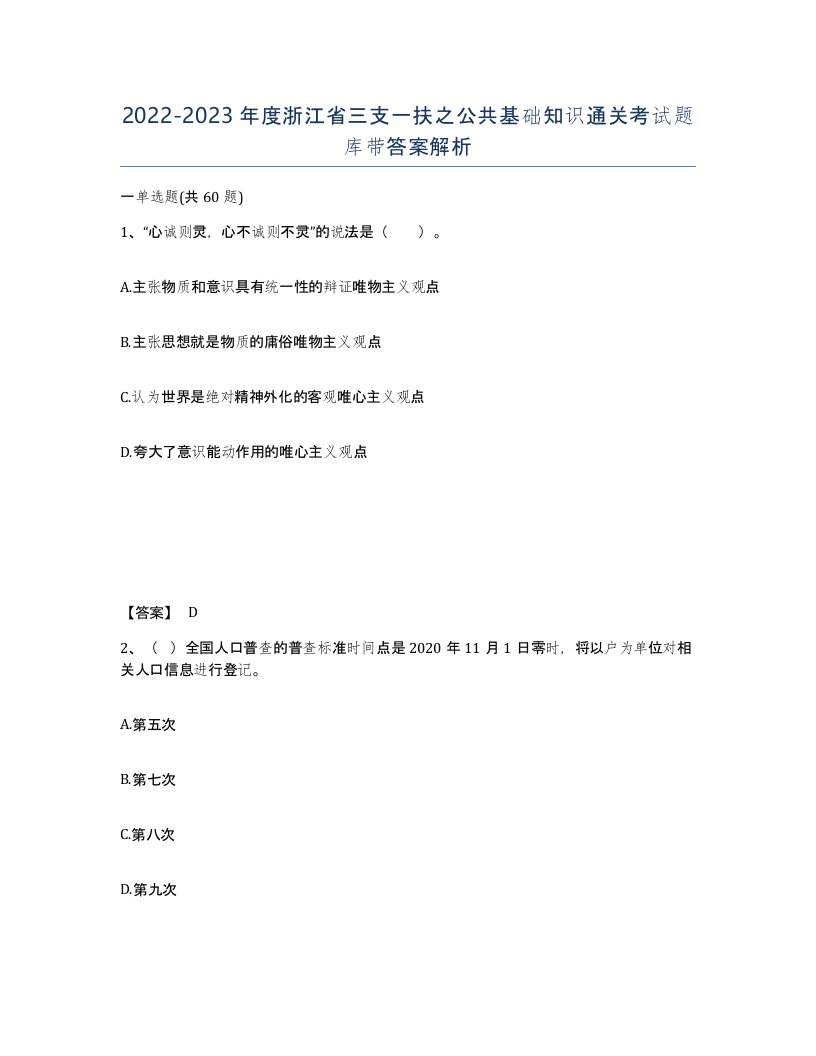 2022-2023年度浙江省三支一扶之公共基础知识通关考试题库带答案解析

一单选题(共60题)

1、“心诚则灵，心不诚则不灵”的说法是（　　）。

A.主张物质和意识具有统一性的辩证唯物主义观点

B.主张思想就是物质的庸俗唯物主义观点

C.认为世界是绝对精神外化的客观唯心主义观点

D.夸大了意识能动作用的唯心主义观点

【答案】 D

2、（ ）全国人口普查的普查标准时间点是2020年11月1日零时，将以户为单位对相关人口信息进行登记。

A.第五次

B.第七次

C.第八次

D.第九次